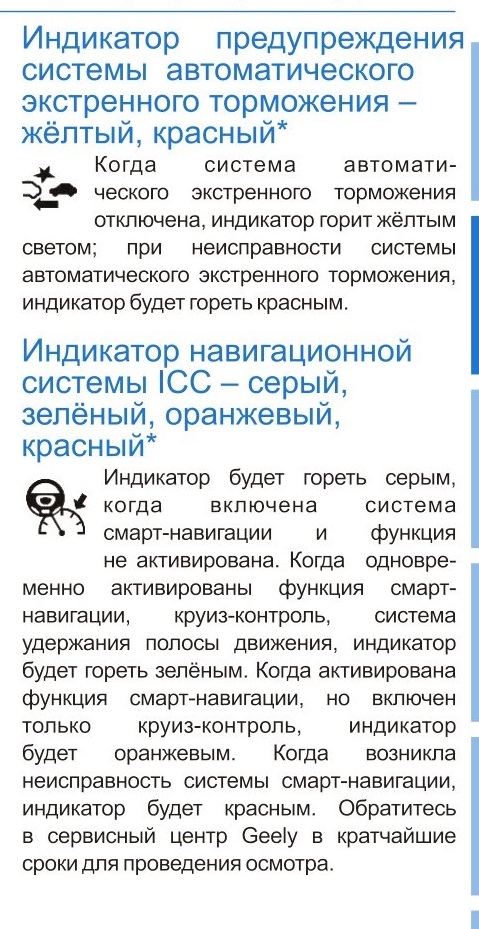 Индикатор предупреждения системы автоматического экстренного торможения – жёлтый, красный*

Когда система автоматического экстренного торможения отключена, индикатор горит жёлтым светом; при неисправности системы автоматического экстренного торможения, индикатор будет гореть красным.

Индикатор навигационной системы ICC – серый, зелёный, оранжевый, красный*

Индикатор будет гореть серым, когда включена система смарт-навигации и функция не активирована. Когда одновременно активированы функция смарт-навигации, круиз-контроль, система удержания полосы движения, индикатор будет гореть зелёным. Когда активирована функция смарт-навигации, но включен только круиз-контроль, индикатор будет оранжевым. Когда возникла неисправность системы смарт-навигации, индикатор будет красным. Обратитесь в сервисный центр Geely в кратчайшие сроки для проведения осмотра.